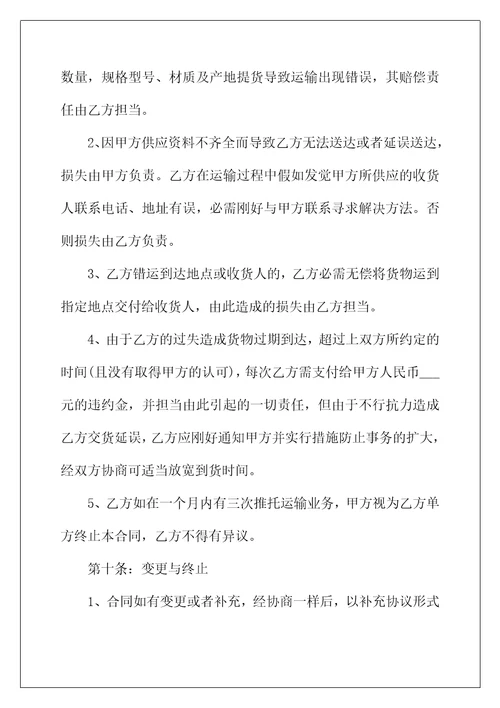 数量，规格型号、材质及产地提货导致运输出现错误，其赔偿责任由乙方担当。

2、因甲方供应资料不齐全而导致乙方无法送达或者延误送达，损失由甲方负责。乙方在运输过程中假如发觉甲方所供应的收货人联系电话、地址有误，必需刚好与甲方联系寻求解决方法。否则损失由乙方负责。

3、乙方错运到达地点或收货人的，乙方必需无偿将货物运到指定地点交付给收货人，由此造成的损失由乙方担当。

4、由于乙方的过失造成货物过期到达，超过上双方所约定的时间(且没有取得甲方的认可)，每次乙方需支付给甲方人民币___元的违约金，并担当由此引起的一切责任，但由于不行抗力造成乙方交货延误，乙方应刚好通知甲方并实行措施防止事务的扩大，经双方协商可适当放宽到货时间。

5、乙方如在一个月内有三次推托运输业务，甲方视为乙方单方终止本合同，乙方不得有异议。

第十条：变更与终止

1、合同如有变更或者补充，经协商一样后，以补充协议形式